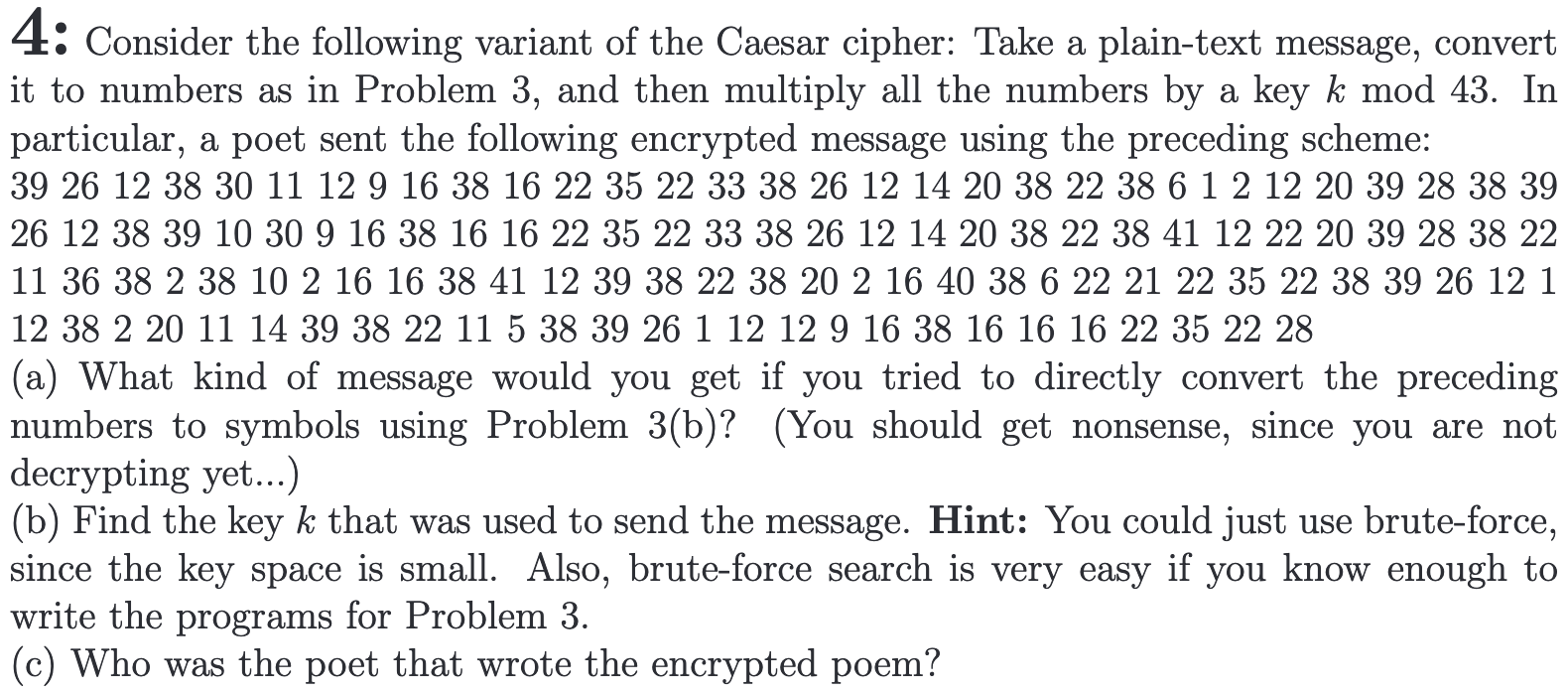 4: Consider the following variant of the Caesar cipher: Take a plain-text message, convert it to numbers as in Problem 3, and then multiply all the numbers by a key $k$ mod 43. In particular, a poet sent the following encrypted message using the preceding scheme:
39 26 12 38 30 11 12 9 16 38 16 22 35 22 33 38 26 12 14 20 38 22 38 6 1 2 12 20 39 28 38 39 26 12 38 39 10 30 9 16 38 16 16 22 35 22 33 38 26 12 14 20 38 22 38 41 12 22 20 39 28 38 22 11 36 38 2 38 10 2 16 16 38 41 12 39 38 22 38 20 2 16 40 38 6 22 21 22 35 22 38 39 26 12 1 12 38 2 20 11 14 39 38 22 11 5 38 39 26 1 12 12 9 16 38 16 16 16 22 35 22 28
(a) What kind of message would you get if you tried to directly convert the preceding numbers to symbols using Problem 3(b)? (You should get nonsense, since you are not decrypting yet...)
(b) Find the key $k$ that was used to send the message. **Hint:** You could just use brute-force, since the key space is small. Also, brute-force search is very easy if you know enough to write the programs for Problem 3.
(c) Who was the poet that wrote the encrypted poem?